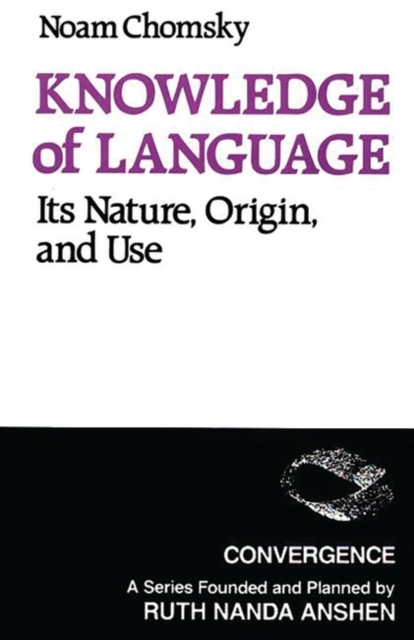 Noam Chomsky

KNOWLEDGE of LANGUAGE

Its Nature, Origin, and Use

CONVERGENCE

A Series Founded and Planned by
RUTH NANDA ANSHEN